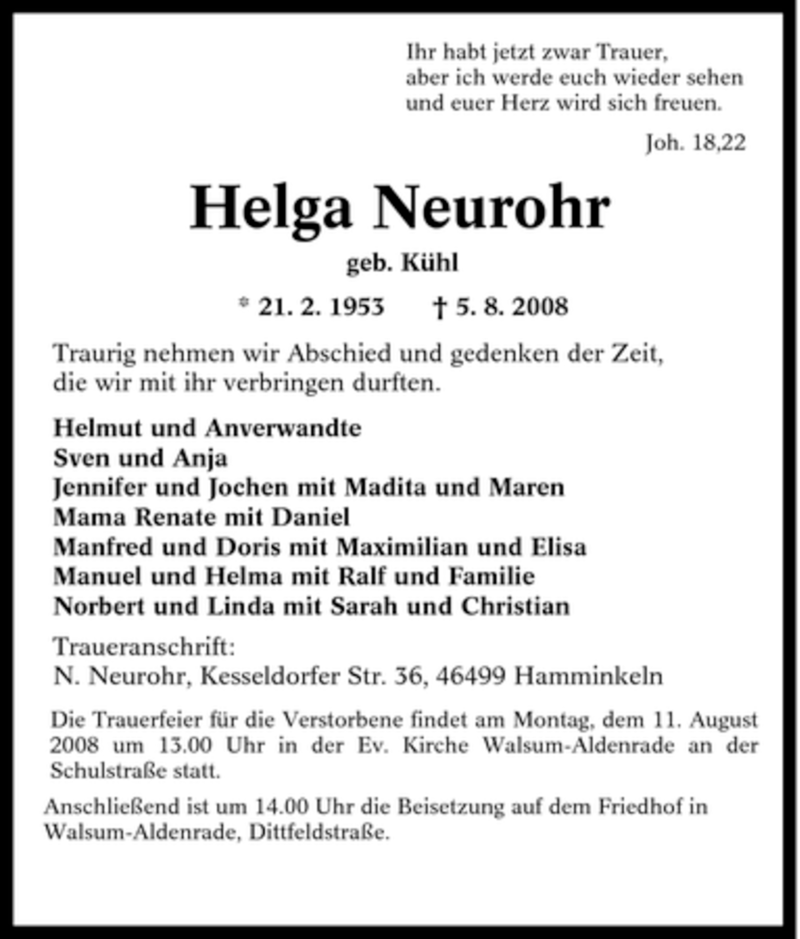 Ihr habt jetzt zwar Trauer,
aber ich werde euch wieder sehen
und euer Herz wird sich freuen.

Joh. 18,22

Helga Neurohr

geb. Kühl

* 21. 2. 1953 † 5. 8. 2008

Traurig nehmen wir Abschied und gedenken der Zeit, die wir mit ihr verbringen durften.

Helmut und Anverwandte
Sven und Anja
Jennifer und Jochen mit Madita und Maren
Mama Renate mit Daniel
Manfred und Doris mit Maximilian und Elisa
Manuel und Helma mit Ralf und Familie
Norbert und Linda mit Sarah und Christian

Traueranschrift:
N. Neurohr, Kesseldorfer Str. 36, 46499 Hamminkeln

Die Trauerfeier für die Verstorbene findet am Montag, dem 11. August 2008 um 13.00 Uhr in der Ev. Kirche Walsum-Aldenrade an der Schulstraße statt.

Anschließend ist um 14.00 Uhr die Beisetzung auf dem Friedhof in Walsum-Aldenrade, Dittfeldstraße.